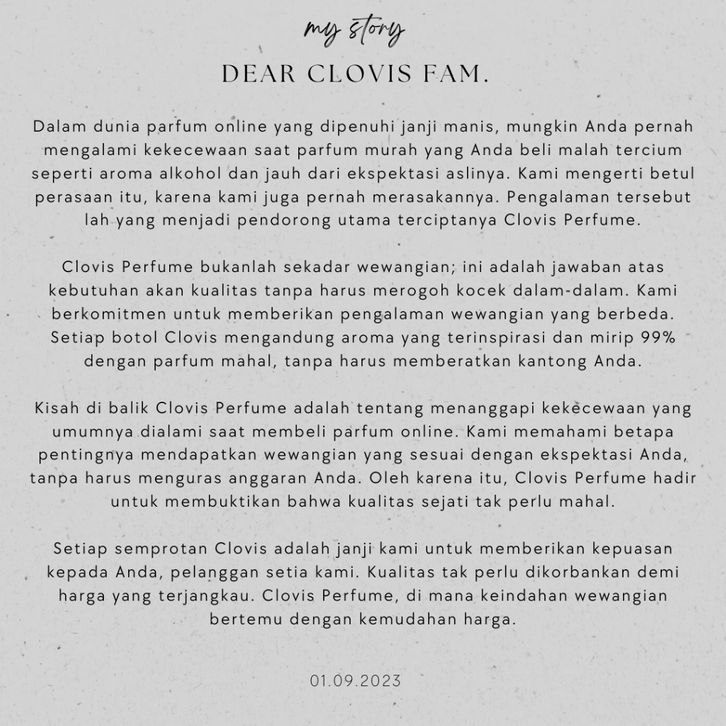 my story

DEAR CLOVIS FAM.

Dalam dunia parfum online yang dipenuhi janji manis, mungkin Anda pernah mengalami kekecewaan saat parfum murah yang Anda beli malah tercium seperti aroma alkohol dan jauh dari ekspektasi aslinya. Kami mengerti betul perasaan itu, karena kami juga pernah merasakannya. Pengalaman tersebut lah yang menjadi pendorong utama terciptanya Clovis Perfume.

Clovis Perfume bukanlah sekadar wewangian; ini adalah jawaban atas kebutuhan akan kualitas tanpa harus merogoh kocek dalam-dalam. Kami berkomitmen untuk memberikan pengalaman wewangian yang berbeda. Setiap botol Clovis mengandung aroma yang terinspirasi dan mirip 99% dengan parfum mahal, tanpa harus memberatkan kantong Anda.

Kisah di balik Clovis Perfume adalah tentang menanggapi kekecewaan yang umumnya dialami saat membeli parfum online. Kami memahami betapa pentingnya mendapatkan wewangian yang sesuai dengan ekspektasi Anda, tanpa harus menguras anggaran Anda. Oleh karena itu, Clovis Perfume hadir untuk membuktikan bahwa kualitas sejati tak perlu mahal.

Setiap semprotan Clovis adalah janji kami untuk memberikan kepuasan kepada Anda, pelanggan setia kami. Kualitas tak perlu dikorbankan demi harga yang terjangkau. Clovis Perfume, di mana keindahan wewangian bertemu dengan kemudahan harga.

01.09.2023